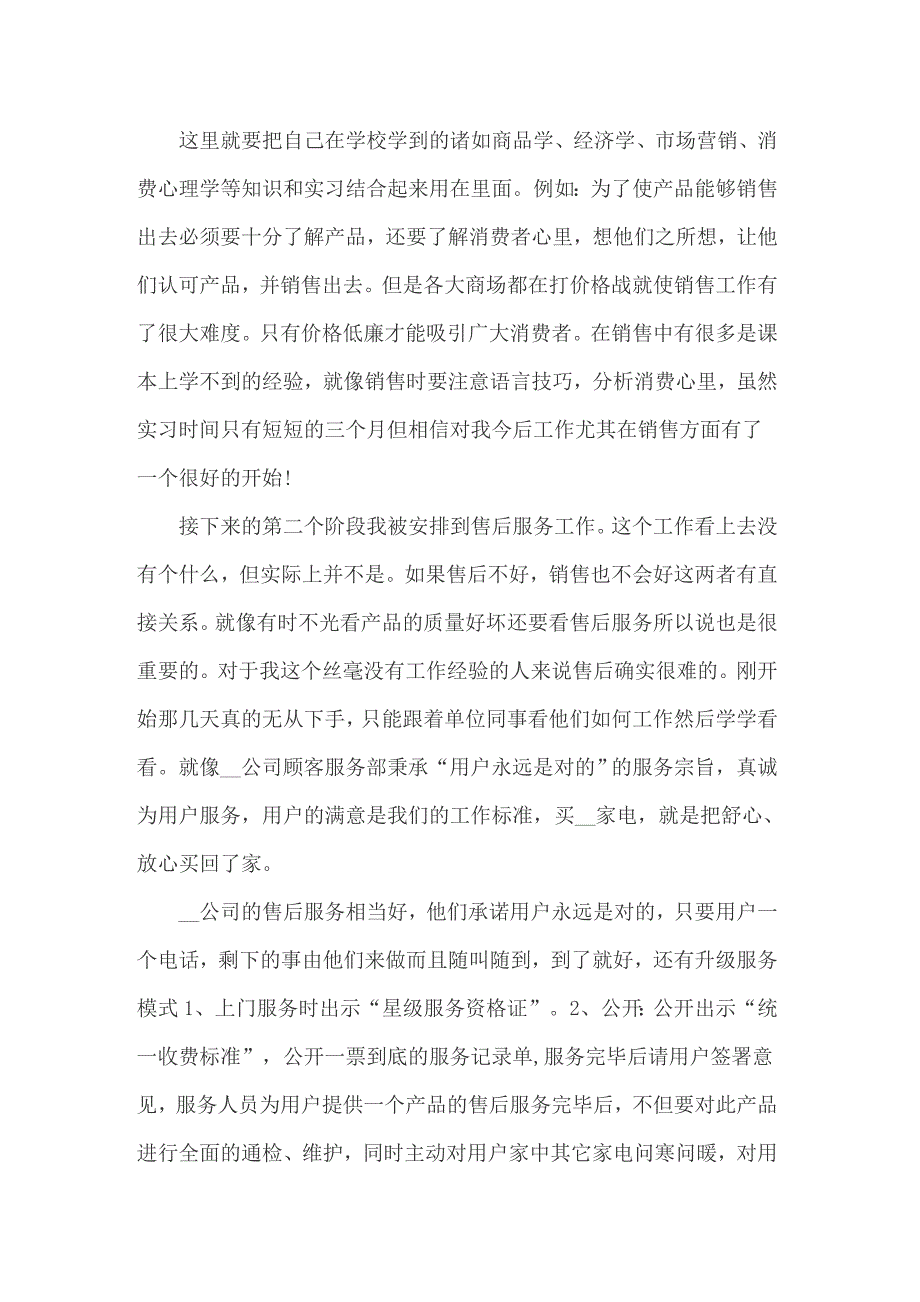 这里就要把自己在学校学到的诸如商品学、经济学、市场营销、消费心理学等知识和实习结合起来用在里面。例如：为了使产品能够销售出去必须要十分了解产品，还要了解消费者心里，想他们之所想，让他们认可产品，并销售出去。但是各大商场都在打价格战就使销售工作有了很大难度。只有价格低廉才能吸引广大消费者。在销售中有很多是课本上学不到的经验，就像销售时要注意语言技巧，分析消费心里，虽然实习时间只有短短的三个月但相信对我今后工作尤其在销售方面有了一个很好的开始！

接下来的第二个阶段我被安排到售后服务工作。这个工作看上去没有个什么，但实际上并不是。如果售后不好，销售也不会好这两者有直接关系。就像有时不光看产品的质量好坏还要看售后服务所以说也是很重要的。对于我这个丝毫没有工作经验的人来说售后确实很难的。刚开始那几天真的无从下手，只能跟着单位同事看他们如何工作然后学学看看。就像__公司顾客服务部秉承“用户永远是对的”的服务宗旨，真诚为用户服务，用户的满意是我们的工作标准，买__家电，就是把舒心、放心买回了家。

__公司的售后服务相当好，他们承诺用户永远是对的，只要用户一个电话，剩下的事由他们来做而且随叫随到，到了就好，还有升级服务模式 1、上门服务时出示“星级服务资格证”。2、公开：公开出示“统一收费标准”，公开一票到底的服务记录单,服务完毕后请用户签署意见，服务人员为用户提供一个产品的售后服务完毕后，不但要对此产品进行全面的通检、维护，同时主动对用户家中其它家电问寒问暖，对用